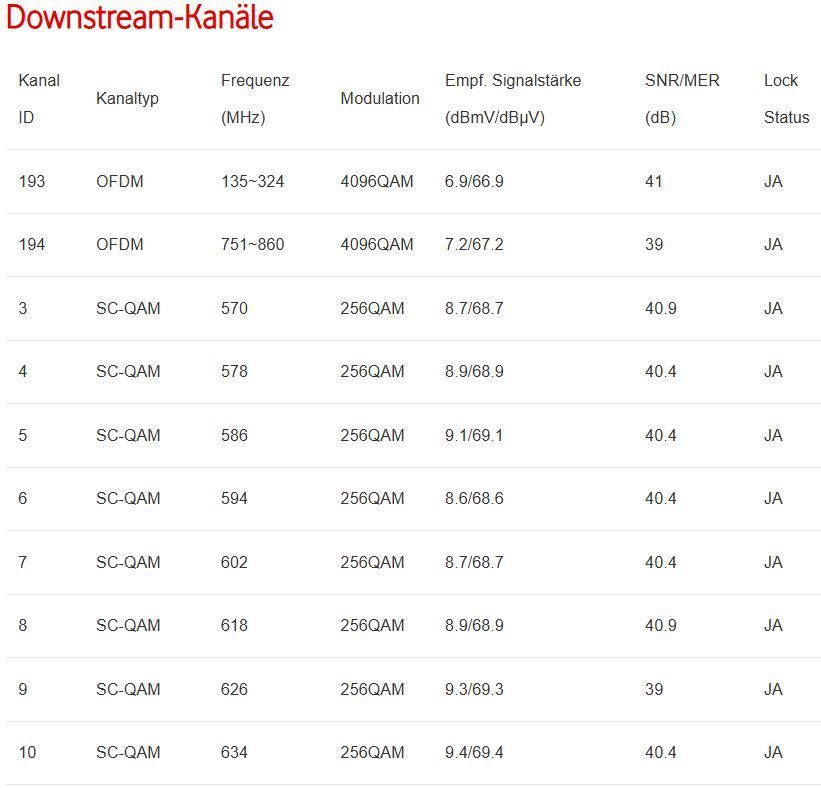 Downstream-Kanäle

| Kanal ID | Kanaltyp | Frequenz (MHz) | Modulation | Empf. Signalstärke (dBmV/dBμV) | SNR/MER (dB) | Lock Status |
|---|---|---|---|---|---|---|
| 193 | OFDM | 135~324 | 4096QAM | 6.9/66.9 | 41 | JA |
| 194 | OFDM | 751~860 | 4096QAM | 7.2/67.2 | 39 | JA |
| 3 | SC-QAM | 570 | 256QAM | 8.7/68.7 | 40.9 | JA |
| 4 | SC-QAM | 578 | 256QAM | 8.9/68.9 | 40.4 | JA |
| 5 | SC-QAM | 586 | 256QAM | 9.1/69.1 | 40.4 | JA |
| 6 | SC-QAM | 594 | 256QAM | 8.6/68.6 | 40.4 | JA |
| 7 | SC-QAM | 602 | 256QAM | 8.7/68.7 | 40.4 | JA |
| 8 | SC-QAM | 618 | 256QAM | 8.9/68.9 | 40.9 | JA |
| 9 | SC-QAM | 626 | 256QAM | 9.3/69.3 | 39 | JA |
| 10 | SC-QAM | 634 | 256QAM | 9.4/69.4 | 40.4 | JA |